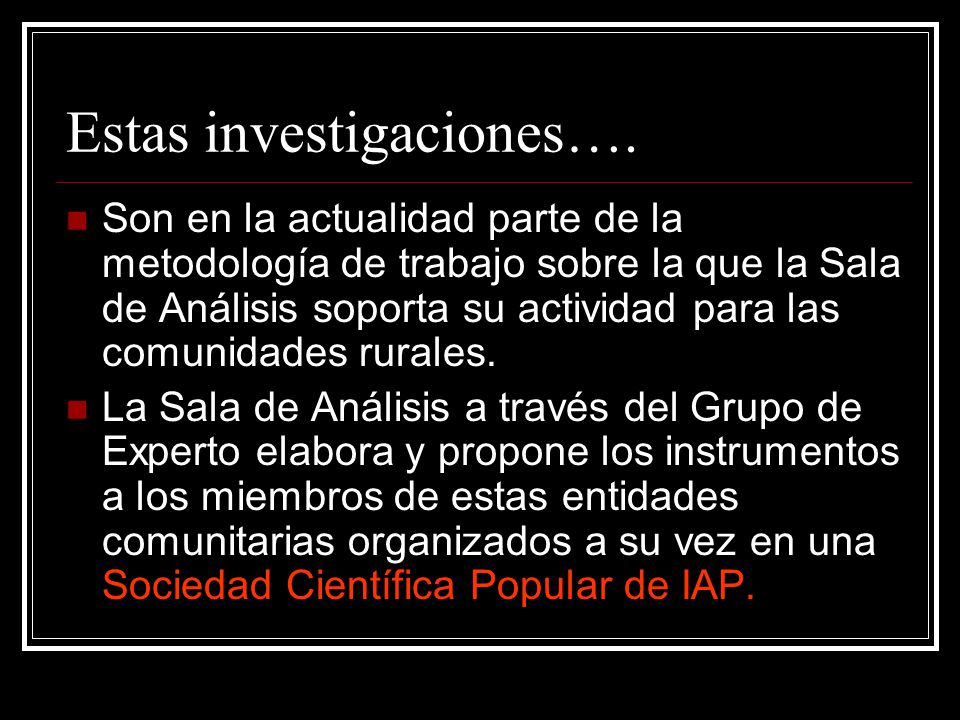 Estas investigaciones….

Son en la actualidad parte de la metodología de trabajo sobre la que la Sala de Análisis soporta su actividad para las comunidades rurales.

La Sala de Análisis a través del Grupo de Experto elabora y propone los instrumentos a los miembros de estas entidades comunitarias organizados a su vez en una Sociedad Científica Popular de IAP.